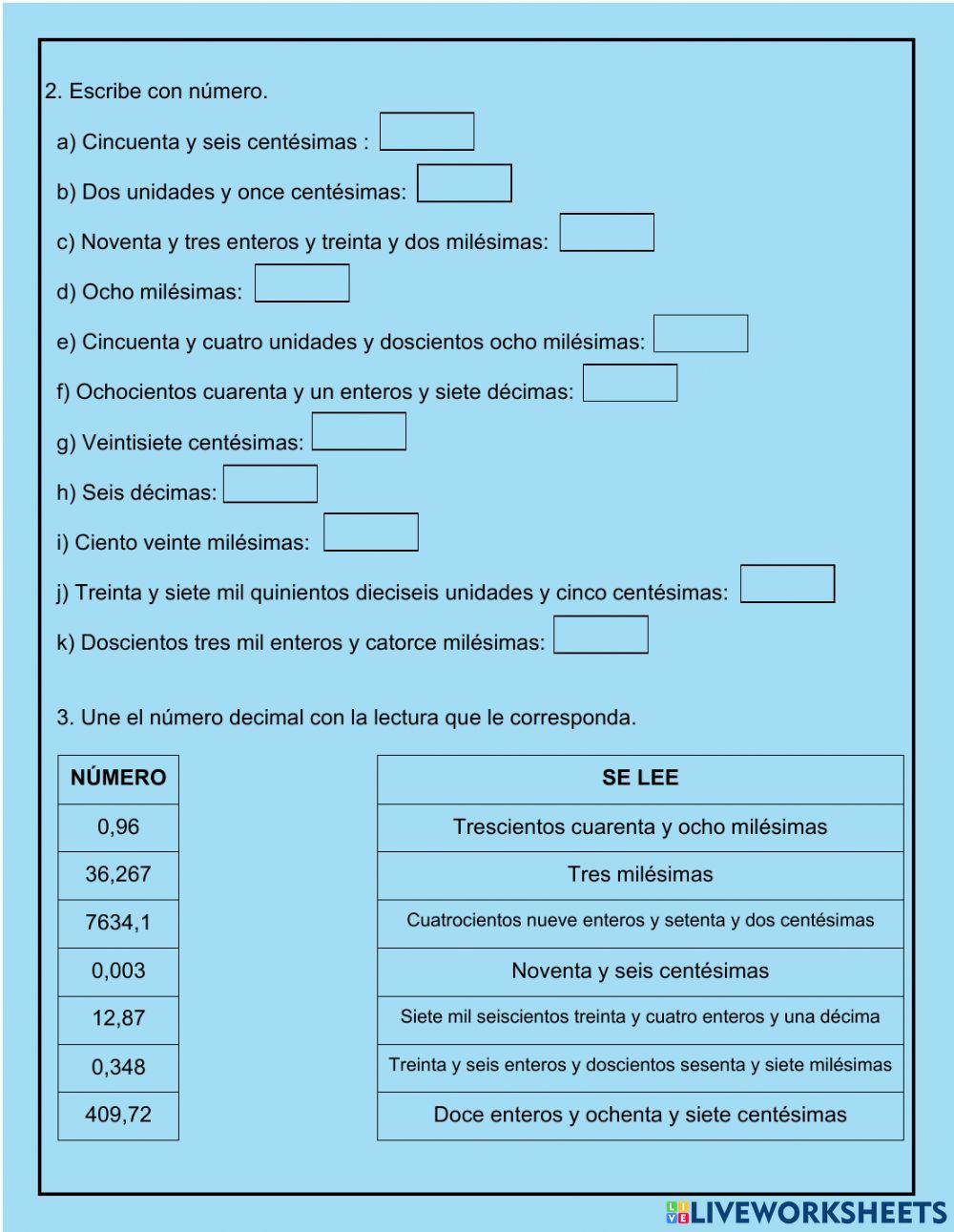 2. Escribe con número.

a) Cincuenta y seis centésimas :

b) Dos unidades y once centésimas:

c) Noventa y tres enteros y treinta y dos milésimas:

d) Ocho milésimas:

e) Cincuenta y cuatro unidades y doscientos ocho milésimas:

f) Ochocientos cuarenta y un enteros y siete décimas:

g) Veintisiete centésimas:

h) Seis décimas:

i) Ciento veinte milésimas:

j) Treinta y siete mil quinientos dieciseis unidades y cinco centésimas:

k) Doscientos tres mil enteros y catorce milésimas:

3. Une el número decimal con la lectura que le corresponda.

| NÚMERO |
|---|
| 0,96 |
| 36,267 |
| 7634,1 |
| 0,003 |
| 12,87 |
| 0,348 |
| 409,72 |

| SE LEE |
|---|
| Trescientos cuarenta y ocho milésimas |
| Tres milésimas |
| Cuatrocientos nueve enteros y setenta y dos centésimas |
| Noventa y seis centésimas |
| Siete mil seiscientos treinta y cuatro enteros y una décima |
| Treinta y seis enteros y doscientos sesenta y siete milésimas |
| Doce enteros y ochenta y siete centésimas |

LIVEWORKSHEETS